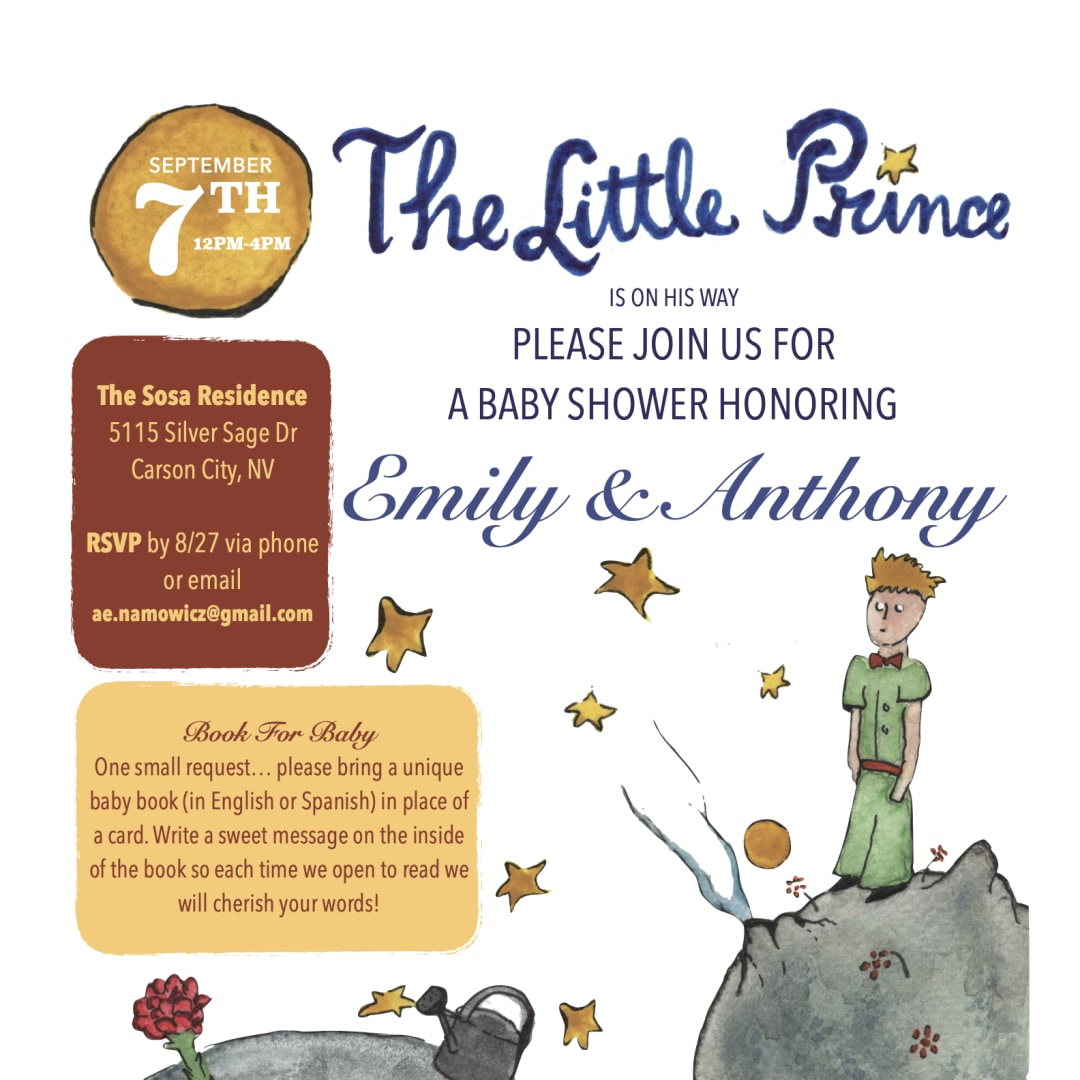 SEPTEMBER
7TH
12PM-4PM

The Little Prince

IS ON HIS WAY
PLEASE JOIN US FOR
A BABY SHOWER HONORING

Emily & Anthony

The Sosa Residence
5115 Silver Sage Dr
Carson City, NV

RSVP by 8/27 via phone or email
ae.namowicz@gmail.com

Book For Baby
One small request… please bring a unique baby book (in English or Spanish) in place of a card. Write a sweet message on the inside of the book so each time we open to read we will cherish your words!